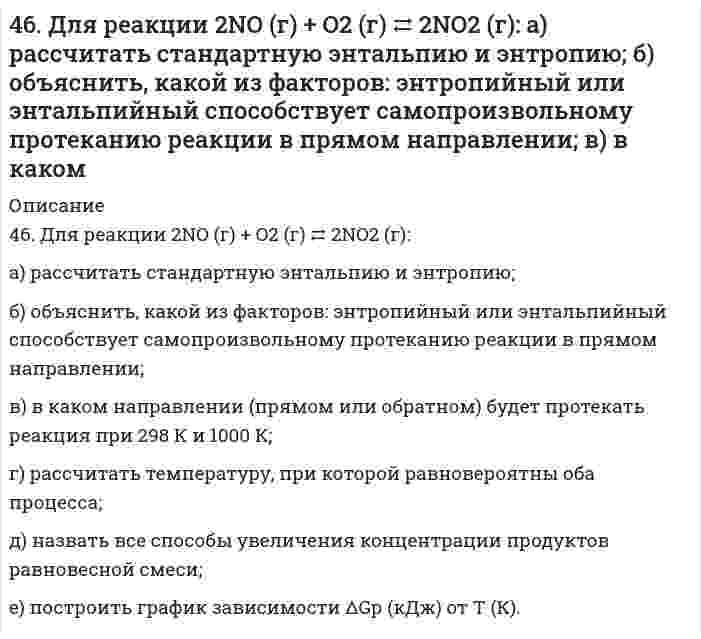 46. Для реакции 2NO (г) + O2 (г) ⇄ 2NO2 (г): а) рассчитать стандартную энтальпию и энтропию; б) объяснить, какой из факторов: энтропийный или энтальпийный способствует самопроизвольному протеканию реакции в прямом направлении; в) в каком

Описание

46. Для реакции 2NO (г) + O2 (г) ⇄ 2NO2 (г):

а) рассчитать стандартную энтальпию и энтропию;

б) объяснить, какой из факторов: энтропийный или энтальпийный способствует самопроизвольному протеканию реакции в прямом направлении;

в) в каком направлении (прямом или обратном) будет протекать реакция при 298 К и 1000 К;

г) рассчитать температуру, при которой равновероятны оба процесса;

д) назвать все способы увеличения концентрации продуктов равновесной смеси;

е) построить график зависимости ΔGр (кДж) от Т (К).